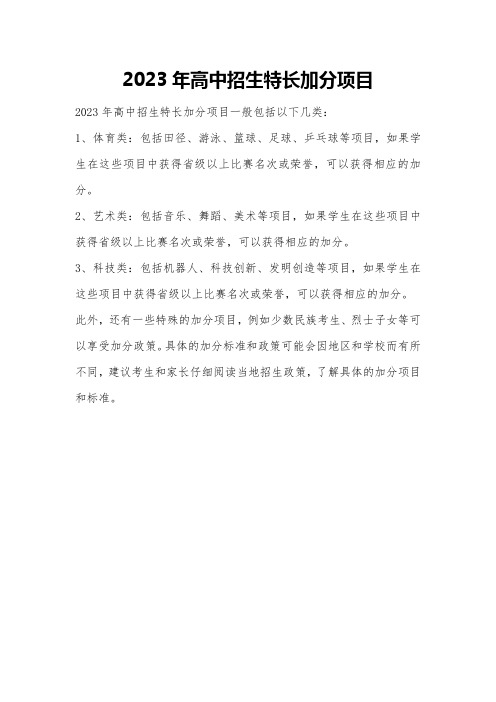 2023 年高中招生特长加分项目

2023 年高中招生特长加分项目一般包括以下几类:

1、体育类：包括田径、游泳、篮球、足球、乒乓球等项目，如果学生在这些项目中获得省级以上比赛名次或荣誉，可以获得相应的加分。

2、艺术类：包括音乐、舞蹈、美术等项目，如果学生在这些项目中获得省级以上比赛名次或荣誉，可以获得相应的加分。

3、科技类：包括机器人、科技创新、发明创造等项目，如果学生在这些项目中获得省级以上比赛名次或荣誉，可以获得相应的加分。

此外，还有一些特殊的加分项目，例如少数民族考生、烈士子女等可以享受加分政策。具体的加分标准和政策可能会因地区和学校而有所不同，建议考生和家长仔细阅读当地招生政策，了解具体的加分项目和标准。